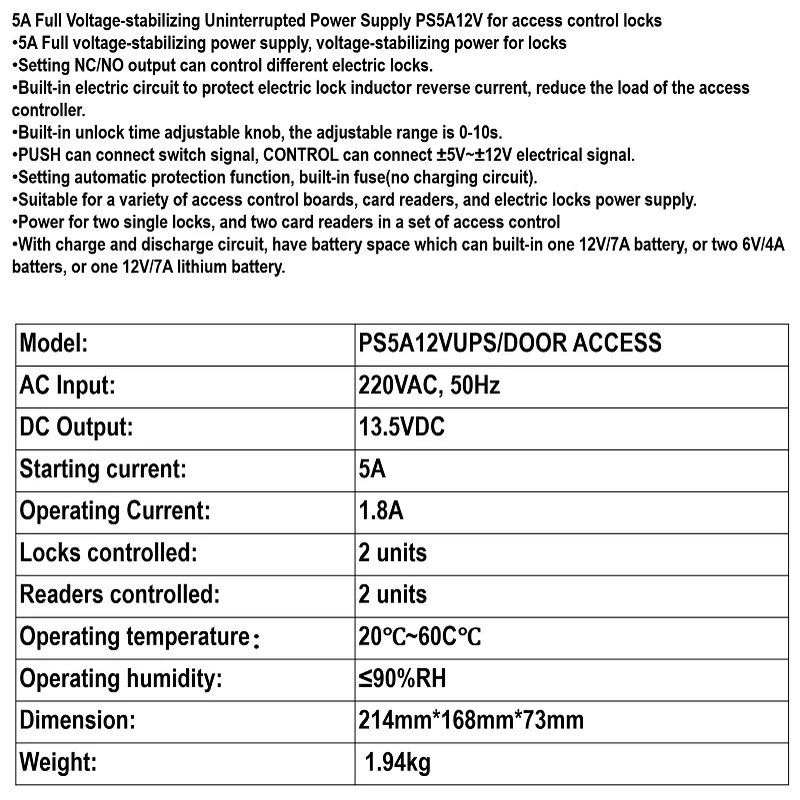 5A Full Voltage-stabilizing Uninterrupted Power Supply PS5A12V for access control locks
•5A Full voltage-stabilizing power supply, voltage-stabilizing power for locks
•Setting NC/NO output can control different electric locks.
•Built-in electric circuit to protect electric lock inductor reverse current, reduce the load of the access controller.
•Built-in unlock time adjustable knob, the adjustable range is 0-10s.
•PUSH can connect switch signal, CONTROL can connect ±5V~±12V electrical signal.
•Setting automatic protection function, built-in fuse(no charging circuit).
•Suitable for a variety of access control boards, card readers, and electric locks power supply.
•Power for two single locks, and two card readers in a set of access control
•With charge and discharge circuit, have battery space which can built-in one 12V/7A battery, or two 6V/4A batters, or one 12V/7A lithium battery.

| Model: | PS5A12VUPS/DOOR ACCESS |
|---|---|
| AC Input: | 220VAC, 50Hz |
| DC Output: | 13.5VDC |
| Starting current: | 5A |
| Operating Current: | 1.8A |
| Locks controlled: | 2 units |
| Readers controlled: | 2 units |
| Operating temperature： | 20℃~60C℃ |
| Operating humidity: | ≤90%RH |
| Dimension: | 214mm*168mm*73mm |
| Weight: | 1.94kg |